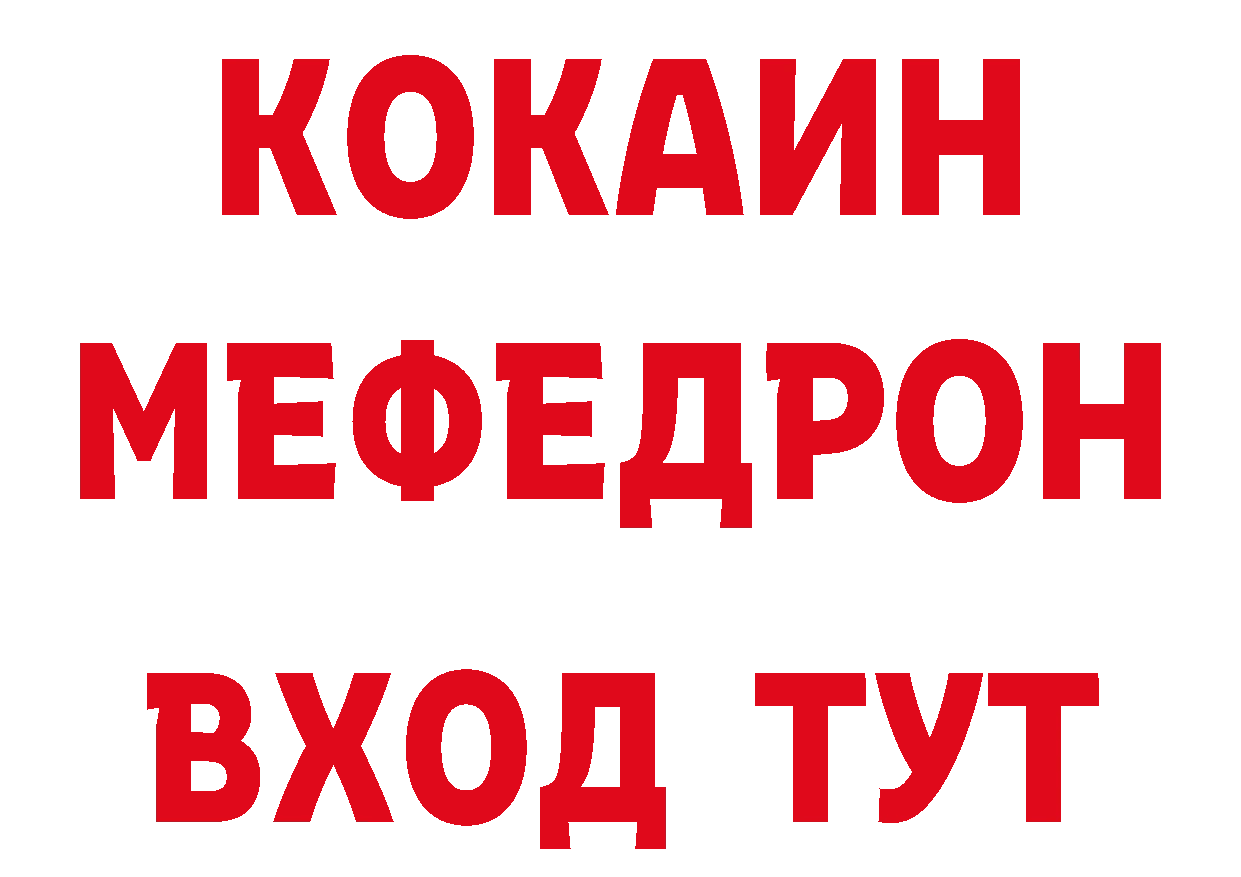 КОКАИН
МЕФЕДРОН
ВХОД ТУТ